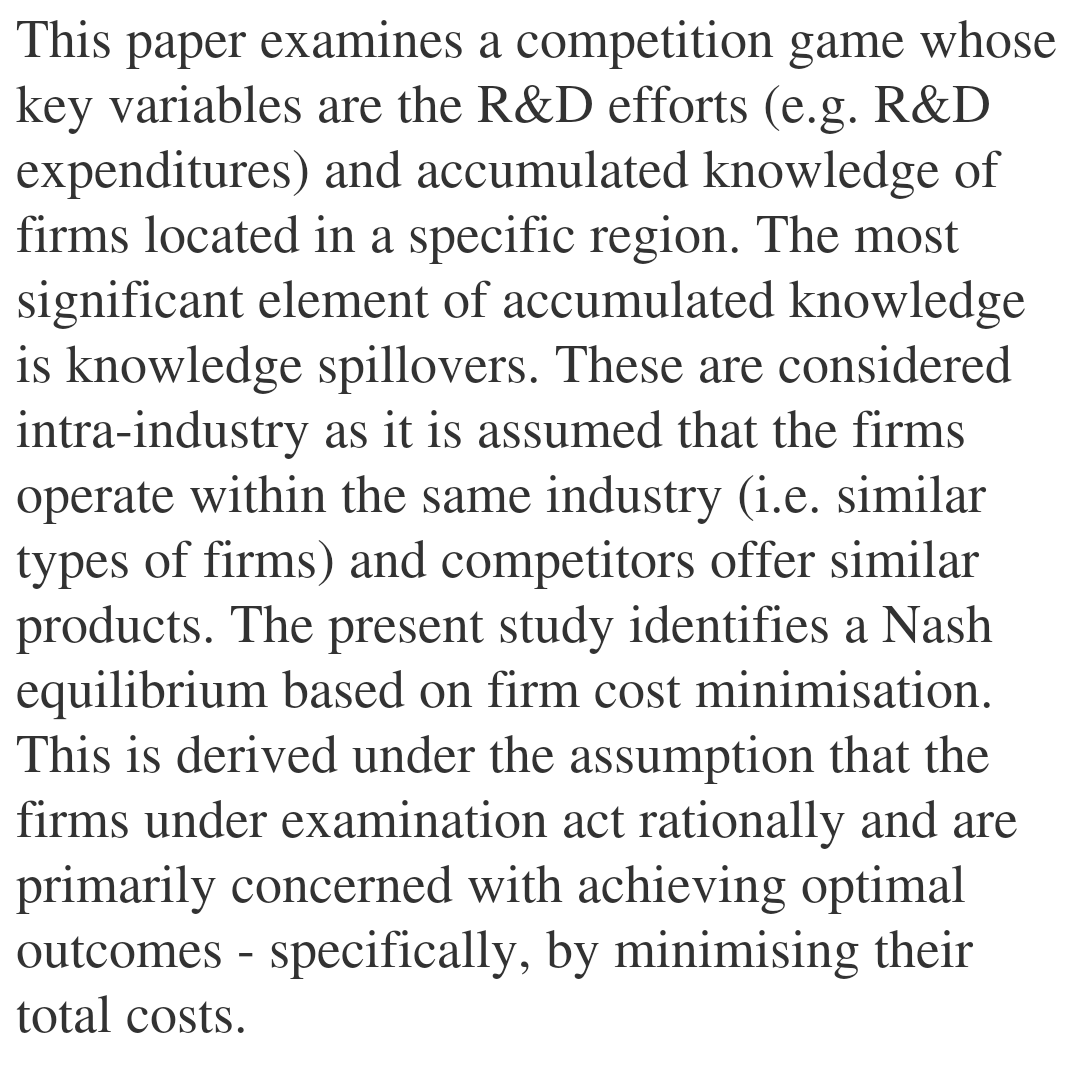 This paper examines a competition game whose key variables are the R&D efforts (e.g. R&D expenditures) and accumulated knowledge of firms located in a specific region. The most significant element of accumulated knowledge is knowledge spillovers. These are considered intra-industry as it is assumed that the firms operate within the same industry (i.e. similar types of firms) and competitors offer similar products. The present study identifies a Nash equilibrium based on firm cost minimisation. This is derived under the assumption that the firms under examination act rationally and are primarily concerned with achieving optimal outcomes - specifically, by minimising their total costs.